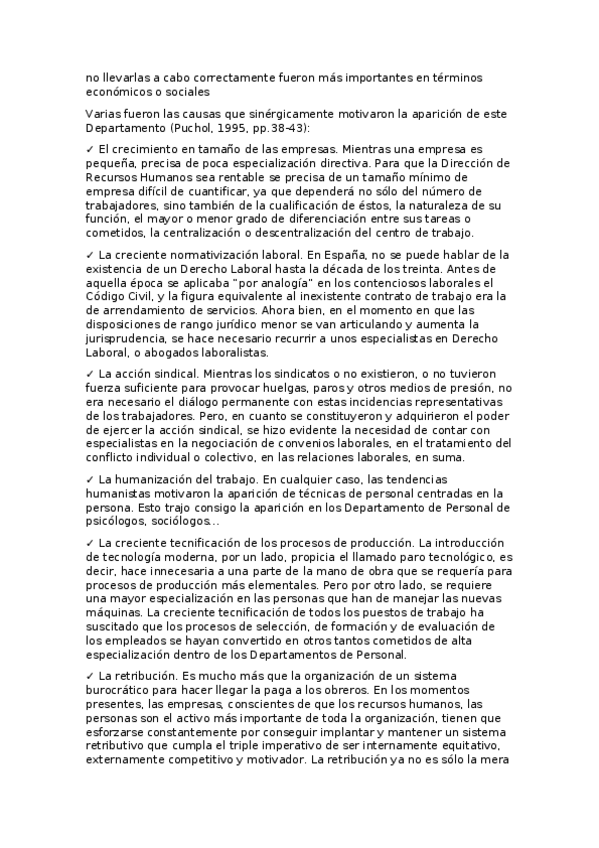 no llevarlas a cabo correctamente fueron más importantes en términos económicos o sociales

Varias fueron las causas que sinérgicamente motivaron la aparición de este Departamento (Puchol, 1995, pp.38-43):

✓ El crecimiento en tamaño de las empresas. Mientras una empresa es pequeña, precisa de poca especialización directiva. Para que la Dirección de Recursos Humanos sea rentable se precisa de un tamaño mínimo de empresa difícil de cuantificar, ya que dependerá no sólo del número de trabajadores, sino también de la cualificación de éstos, la naturaleza de su función, el mayor o menor grado de diferenciación entre sus tareas o cometidos, la centralización o descentralización del centro de trabajo.

✓ La creciente normativización laboral. En España, no se puede hablar de la existencia de un Derecho Laboral hasta la década de los treinta. Antes de aquella época se aplicaba "por analogía" en los contenciosos laborales el Código Civil, y la figura equivalente al inexistente contrato de trabajo era la de arrendamiento de servicios. Ahora bien, en el momento en que las disposiciones de rango jurídico menor se van articulando y aumenta la jurisprudencia, se hace necesario recurrir a unos especialistas en Derecho Laboral, o abogados laboralistas.

✓ La acción sindical. Mientras los sindicatos o no existieron, o no tuvieron fuerza suficiente para provocar huelgas, paros y otros medios de presión, no era necesario el diálogo permanente con estas incidencias representativas de los trabajadores. Pero, en cuanto se constituyeron y adquirieron el poder de ejercer la acción sindical, se hizo evidente la necesidad de contar con especialistas en la negociación de convenios laborales, en el tratamiento del conflicto individual o colectivo, en las relaciones laborales, en suma.

✓ La humanización del trabajo. En cualquier caso, las tendencias humanistas motivaron la aparición de técnicas de personal centradas en la persona. Esto trajo consigo la aparición en los Departamento de Personal de psicólogos, sociólogos...

✓ La creciente tecnificación de los procesos de producción. La introducción de tecnología moderna, por un lado, propicia el llamado paro tecnológico, es decir, hace innecesaria a una parte de la mano de obra que se requería para procesos de producción más elementales. Pero por otro lado, se requiere una mayor especialización en las personas que han de manejar las nuevas máquinas. La creciente tecnificación de todos los puestos de trabajo ha suscitado que los procesos de selección, de formación y de evaluación de los empleados se hayan convertido en otros tantos cometidos de alta especialización dentro de los Departamentos de Personal.

✓ La retribución. Es mucho más que la organización de un sistema burocrático para hacer llegar la paga a los obreros. En los momentos presentes, las empresas, conscientes de que los recursos humanos, las personas son el activo más importante de toda la organización, tienen que esforzarse constantemente por conseguir implantar y mantener un sistema retributivo que cumpla el triple imperativo de ser internamente equitativo, externamente competitivo y motivador. La retribución ya no es sólo la mera